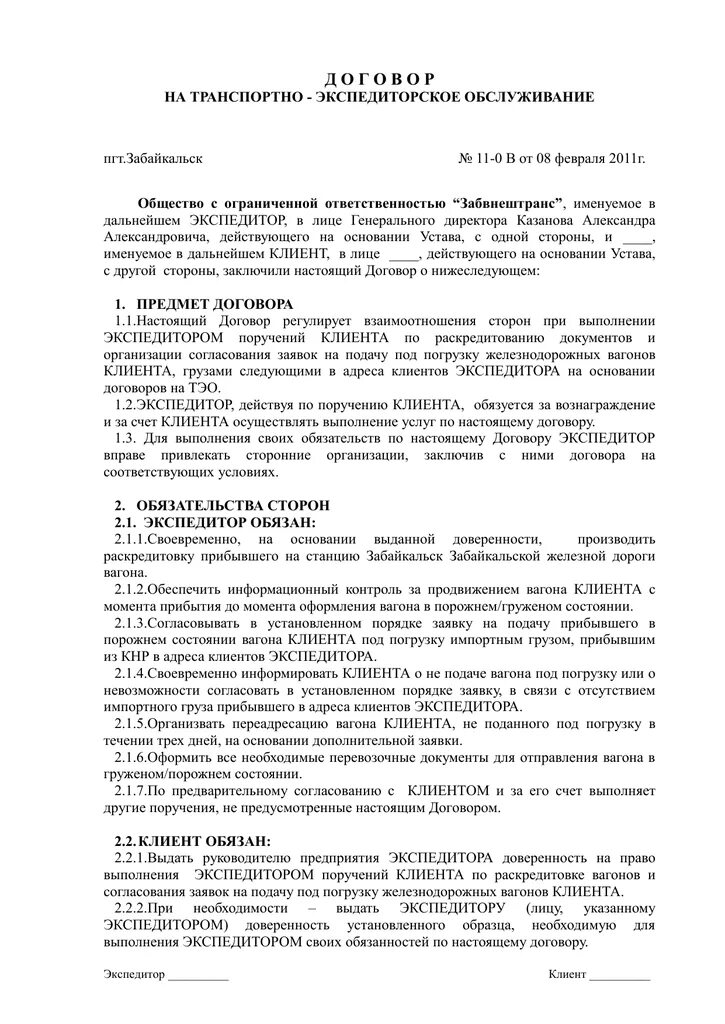 Д О Г О В О Р
НА ТРАНСПОРТНО - ЭКСПЕДИТОРСКОЕ ОБСЛУЖИВАНИЕ

пгт.Забайкальск № 11-0 В от 08 февраля 2011г.

Общество с ограниченной ответственностью “Забвнештранс”, именуемое в дальнейшем ЭКСПЕДИТОР, в лице Генерального директора Казанова Александра Александровича, действующего на основании Устава, с одной стороны, и ____, именуемое в дальнейшем КЛИЕНТ, в лице ____, действующего на основании Устава, с другой стороны, заключили настоящий Договор о нижеследующем:

1. ПРЕДМЕТ ДОГОВОРА
1.1.Настоящий Договор регулирует взаимоотношения сторон при выполнении ЭКСПЕДИТОРОМ поручений КЛИЕНТА по раскредитованию документов и организации согласования заявок на подачу под погрузку железнодорожных вагонов КЛИЕНТА, грузами следующими в адреса клиентов ЭКСПЕДИТОРА на основании договоров на ТЭО.
1.2.ЭКСПЕДИТОР, действуя по поручению КЛИЕНТА, обязуется за вознаграждение и за счет КЛИЕНТА осуществлять выполнение услуг по настоящему договору.
1.3. Для выполнения своих обязательств по настоящему Договору ЭКСПЕДИТОР вправе привлекать сторонние организации, заключив с ними договора на соответствующих условиях.

2. ОБЯЗАТЕЛЬСТВА СТОРОН
2.1. ЭКСПЕДИТОР ОБЯЗАН:
2.1.1.Своевременно, на основании выданной доверенности, производить раскредитовку прибывшего на станцию Забайкальск Забайкальской железной дороги вагона.
2.1.2.Обеспечить информационный контроль за продвижением вагона КЛИЕНТА с момента прибытия до момента оформления вагона в порожнем/груженом состоянии.
2.1.3.Согласовывать в установленном порядке заявку на подачу прибывшего в порожнем состоянии вагона КЛИЕНТА под погрузку импортным грузом, прибывшим из КНР в адреса клиентов ЭКСПЕДИТОРА.
2.1.4.Своевременно информировать КЛИЕНТА о не подаче вагона под погрузку или о невозможности согласовать в установленном порядке заявку, в связи с отсутствием импортного груза прибывшего в адреса клиентов ЭКСПЕДИТОРА.
2.1.5.Организвать переадресацию вагона КЛИЕНТА, не поданного под погрузку в течении трех дней, на основании дополнительной заявки.
2.1.6.Оформить все необходимые перевозочные документы для отправления вагона в груженом/порожнем состоянии.
2.1.7.По предварительному согласованию с КЛИЕНТОМ и за его счет выполняет другие поручения, не предусмотренные настоящим Договором.

2.2. КЛИЕНТ ОБЯЗАН:
2.2.1.Выдать руководителю предприятия ЭКСПЕДИТОРА доверенность на право выполнения ЭКСПЕДИТОРОМ поручений КЛИЕНТА по раскредитовке вагонов и согласования заявок на подачу под погрузку железнодорожных вагонов КЛИЕНТА.
2.2.2.При необходимости – выдать ЭКСПЕДИТОРУ (лицу, указанному ЭКСПЕДИТОРОМ) доверенность установленного образца, необходимую для выполнения ЭКСПЕДИТОРОМ своих обязанностей по настоящему договору.

Экспедитор __________ Клиент __________